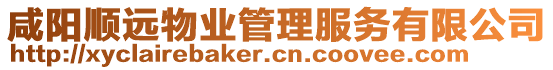 咸阳顺远物业管理服务有限公司
http://xyclairebaker.cn.coovee.com